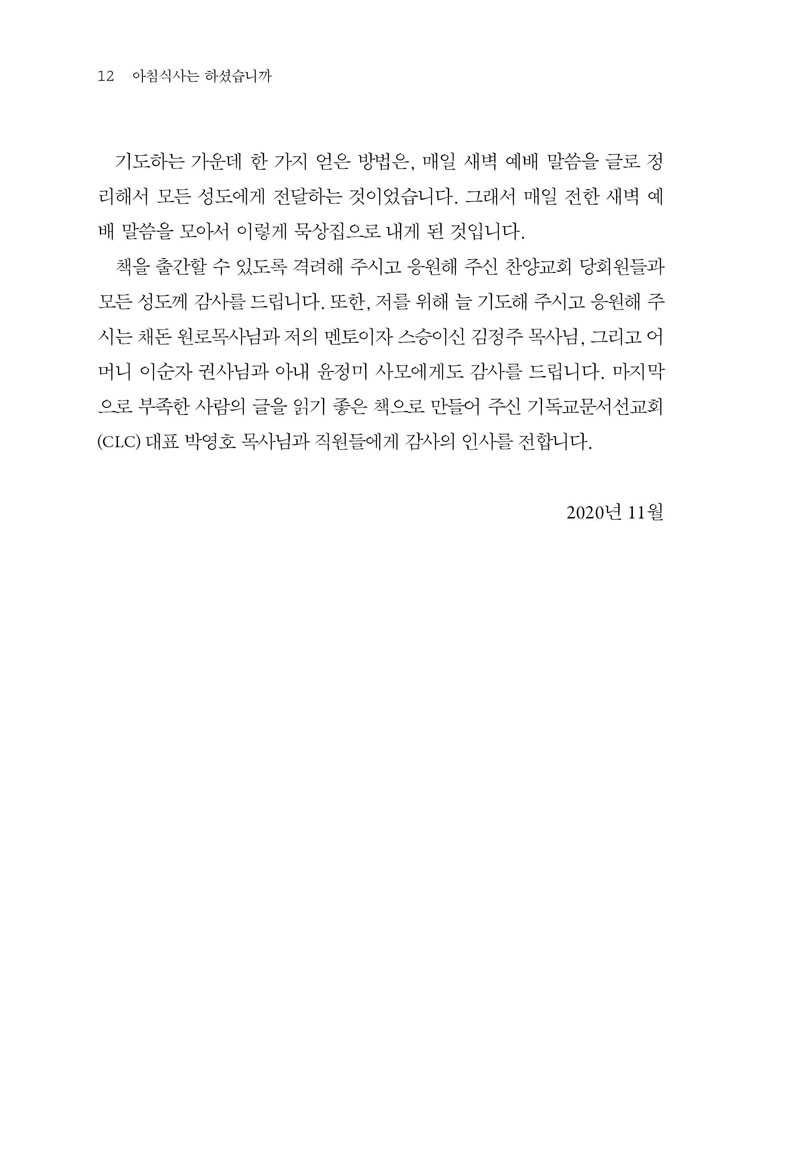 12 아침식사는 하셨습니까

기도하는 가운데 한 가지 얻은 방법은, 매일 새벽 예배 말씀을 글로 정리해서 모든 성도에게 전달하는 것이었습니다. 그래서 매일 전한 새벽 예배 말씀을 모아서 이렇게 묵상집으로 내게 된 것입니다.

책을 출간할 수 있도록 격려해 주시고 응원해 주신 찬양교회 당회원들과 모든 성도께 감사를 드립니다. 또한, 저를 위해 늘 기도해 주시고 응원해 주시는 채돈 원로목사님과 저의 멘토이자 스승이신 김정주 목사님, 그리고 어머니 이순자 권사님과 아내 윤정미 사모에게도 감사를 드립니다. 마지막으로 부족한 사람의 글을 읽기 좋은 책으로 만들어 주신 기독교문서선교회(CLC) 대표 박영호 목사님과 직원들에게 감사의 인사를 전합니다.

2020년 11월